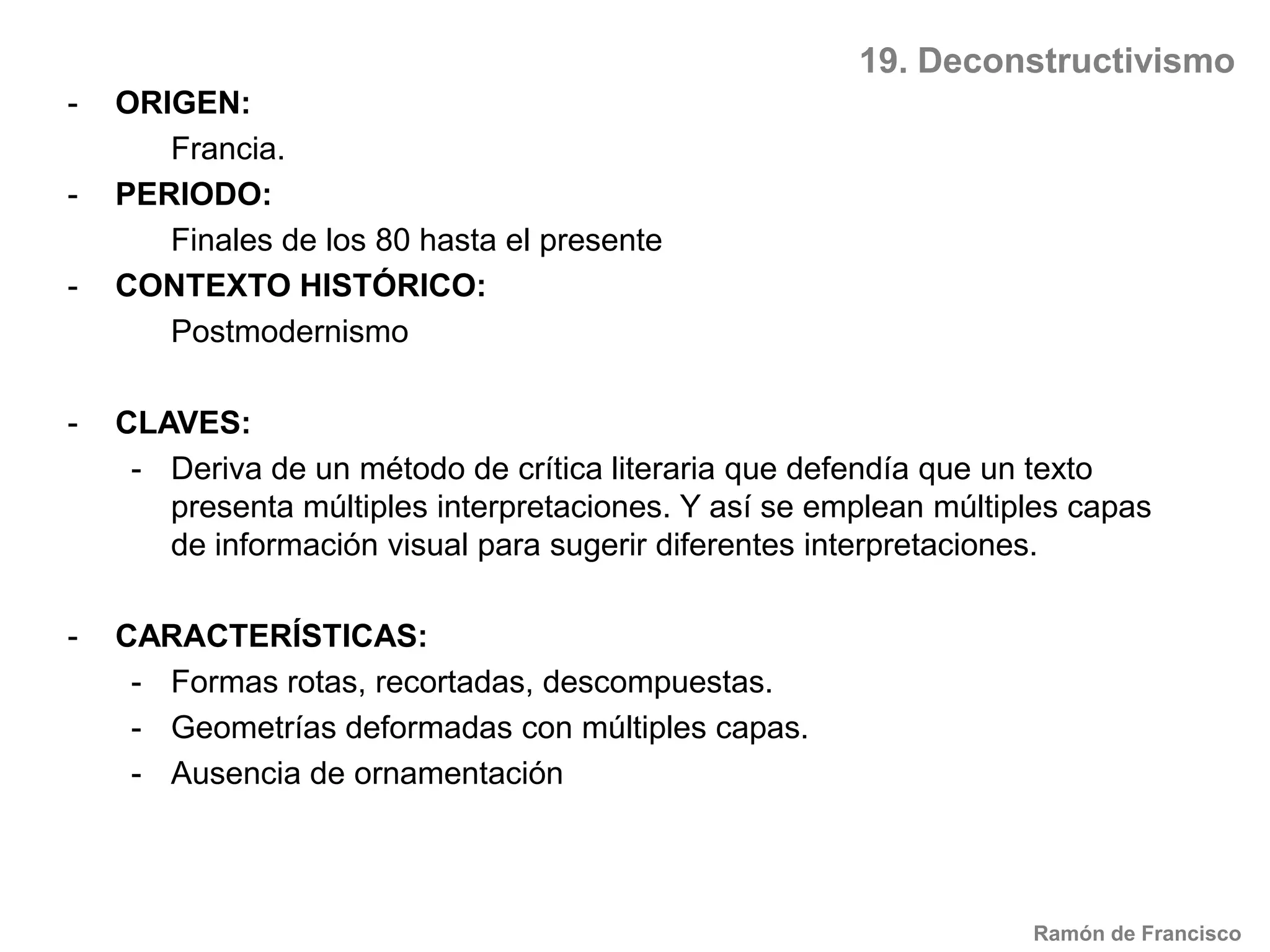 19. Deconstructivismo

- ORIGEN:
Francia.
- PERIODO:
Finales de los 80 hasta el presente
- CONTEXTO HISTÓRICO:
Postmodernismo

- CLAVES:
- Deriva de un método de crítica literaria que defendía que un texto presenta múltiples interpretaciones. Y así se emplean múltiples capas de información visual para sugerir diferentes interpretaciones.

- CARACTERÍSTICAS:
- Formas rotas, recortadas, descompuestas.
- Geometrías deformadas con múltiples capas.
- Ausencia de ornamentación

Ramón de Francisco